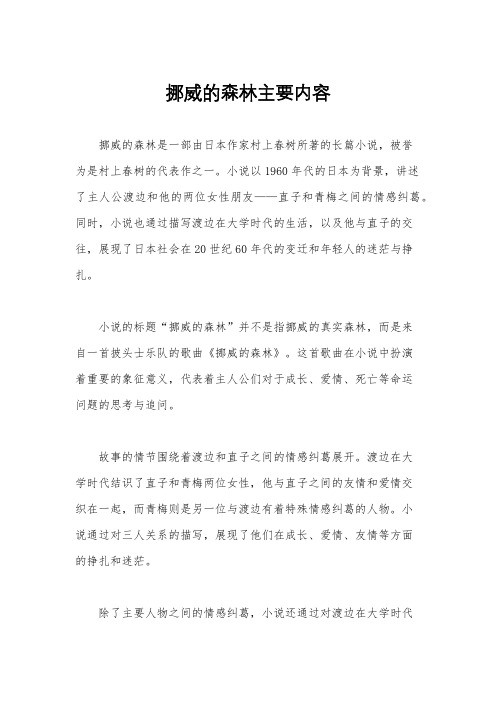 挪威的森林主要内容

挪威的森林是一部由日本作家村上春树所著的长篇小说，被誉为是村上春树的代表作之一。小说以1960年代的日本为背景，讲述了主人公渡边和他的两位女性朋友——直子和青梅之间的情感纠葛。同时，小说也通过描写渡边在大学时代的生活，以及他与直子的交往，展现了日本社会在20世纪60年代的变迁和年轻人的迷茫与挣扎。

小说的标题“挪威的森林”并不是指挪威的真实森林，而是来自一首披头士乐队的歌曲《挪威的森林》。这首歌曲在小说中扮演着重要的象征意义，代表着主人公们对于成长、爱情、死亡等命运问题的思考与追问。

故事的情节围绕着渡边和直子之间的情感纠葛展开。渡边在大学时代结识了直子和青梅两位女性，他与直子之间的友情和爱情交织在一起，而青梅则是另一位与渡边有着特殊情感纠葛的人物。小说通过对三人关系的描写，展现了他们在成长、爱情、友情等方面的挣扎和迷茫。

除了主要人物之间的情感纠葛，小说还通过对渡边在大学时代